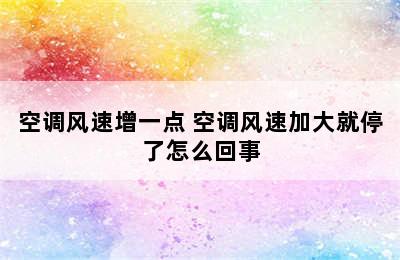 空调风速增一点 空调风速加大就停了怎么回事